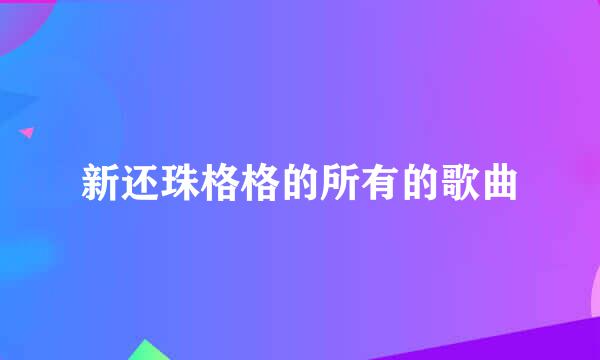 新还珠格格的所有的歌曲